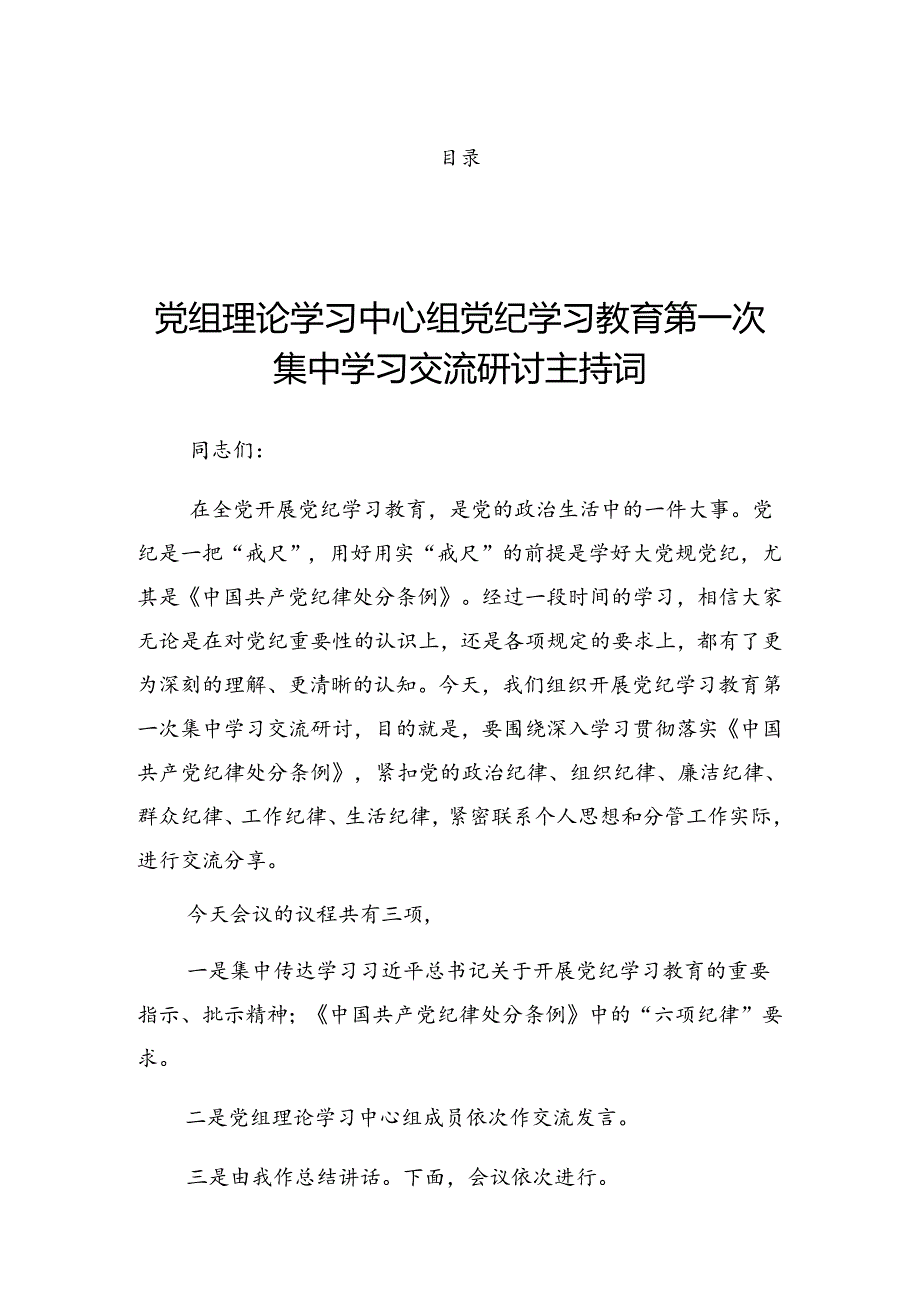 目录

党组理论学习中心组党纪学习教育第一次集中学习交流研讨主持词

同志们：

在全党开展党纪学习教育，是党的政治生活中的一件大事。党纪是一把“戒尺”，用好用实“戒尺”的前提是学好大党规党纪，尤其是《中国共产党纪律处分条例》。经过一段时间的学习，相信大家无论是在对党纪重要性的认识上，还是各项规定的要求上，都有了更为深刻的理解、更清晰的认知。今天，我们组织开展党纪学习教育第一次集中学习交流研讨，目的就是，要围绕深入学习贯彻落实《中国共产党纪律处分条例》，紧扣党的政治纪律、组织纪律、廉洁纪律、群众纪律、工作纪律、生活纪律，紧密联系个人思想和分管工作实际，进行交流分享。

今天会议的议程共有三项，

一是集中传达学习习近平总书记关于开展党纪学习教育的重要指示、批示精神；《中国共产党纪律处分条例》中的“六项纪律”要求。

二是党组理论学习中心组成员依次作交流发言。

三是由我作总结讲话。下面，会议依次进行。